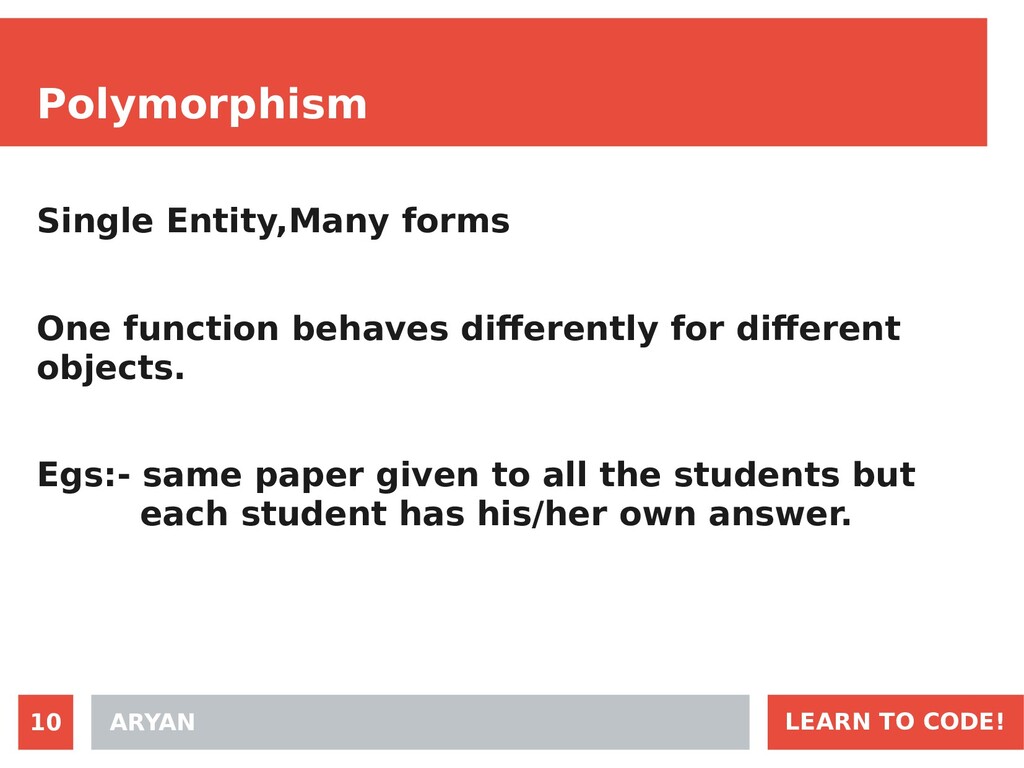 Polymorphism

Single Entity,Many forms

One function behaves differently for different objects.

Egs:- same paper given to all the students but each student has his/her own answer.

10

ARYAN

LEARN TO CODE!